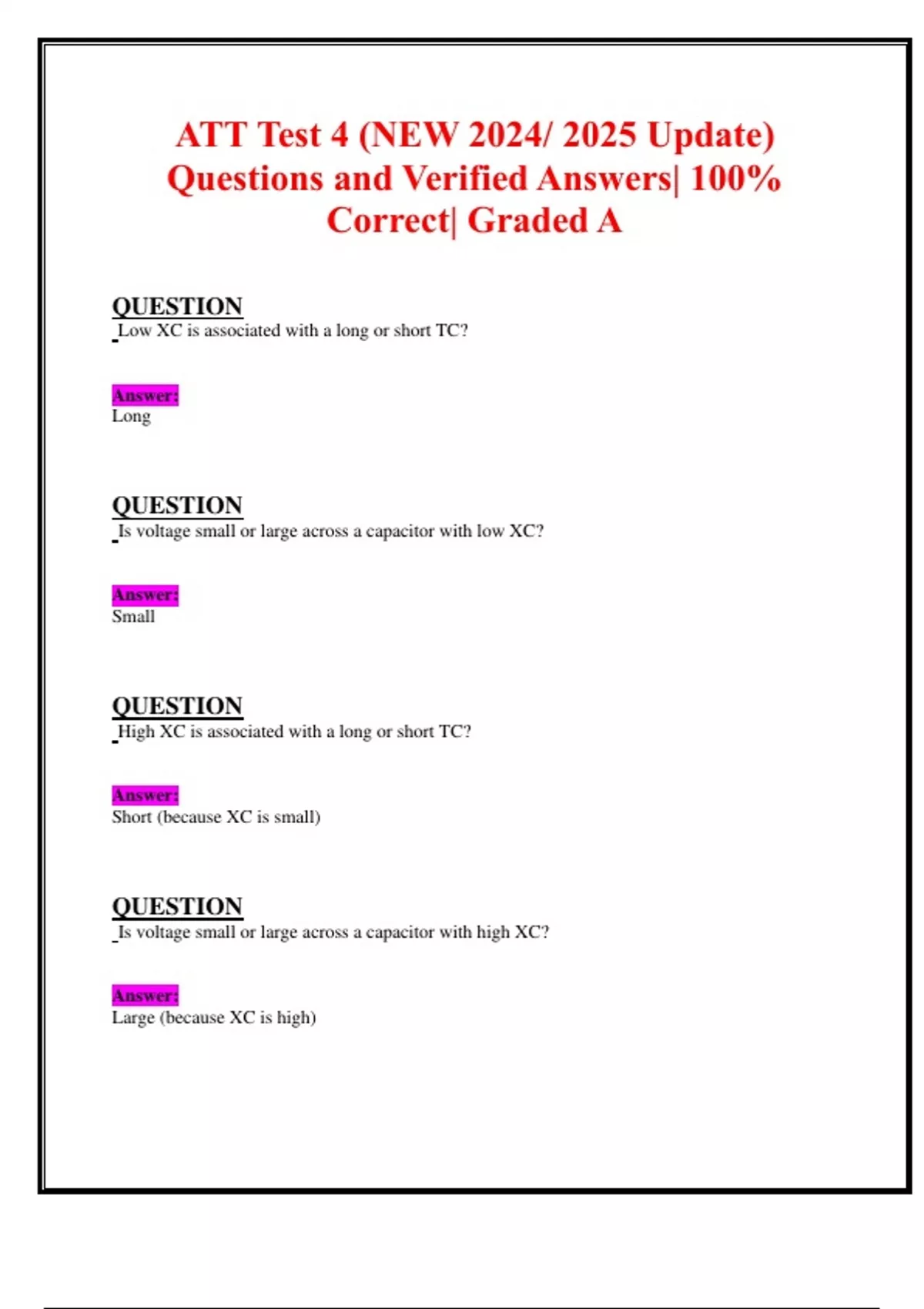 ATT Test 4 (NEW 2024/ 2025 Update) Questions and Verified Answers| 100% Correct| Graded A

QUESTION
Low XC is associated with a long or short TC?

Answer:
Long

QUESTION
Is voltage small or large across a capacitor with low XC?

Answer:
Small

QUESTION
High XC is associated with a long or short TC?

Answer:
Short (because XC is small)

QUESTION
Is voltage small or large across a capacitor with high XC?

Answer:
Large (because XC is high)